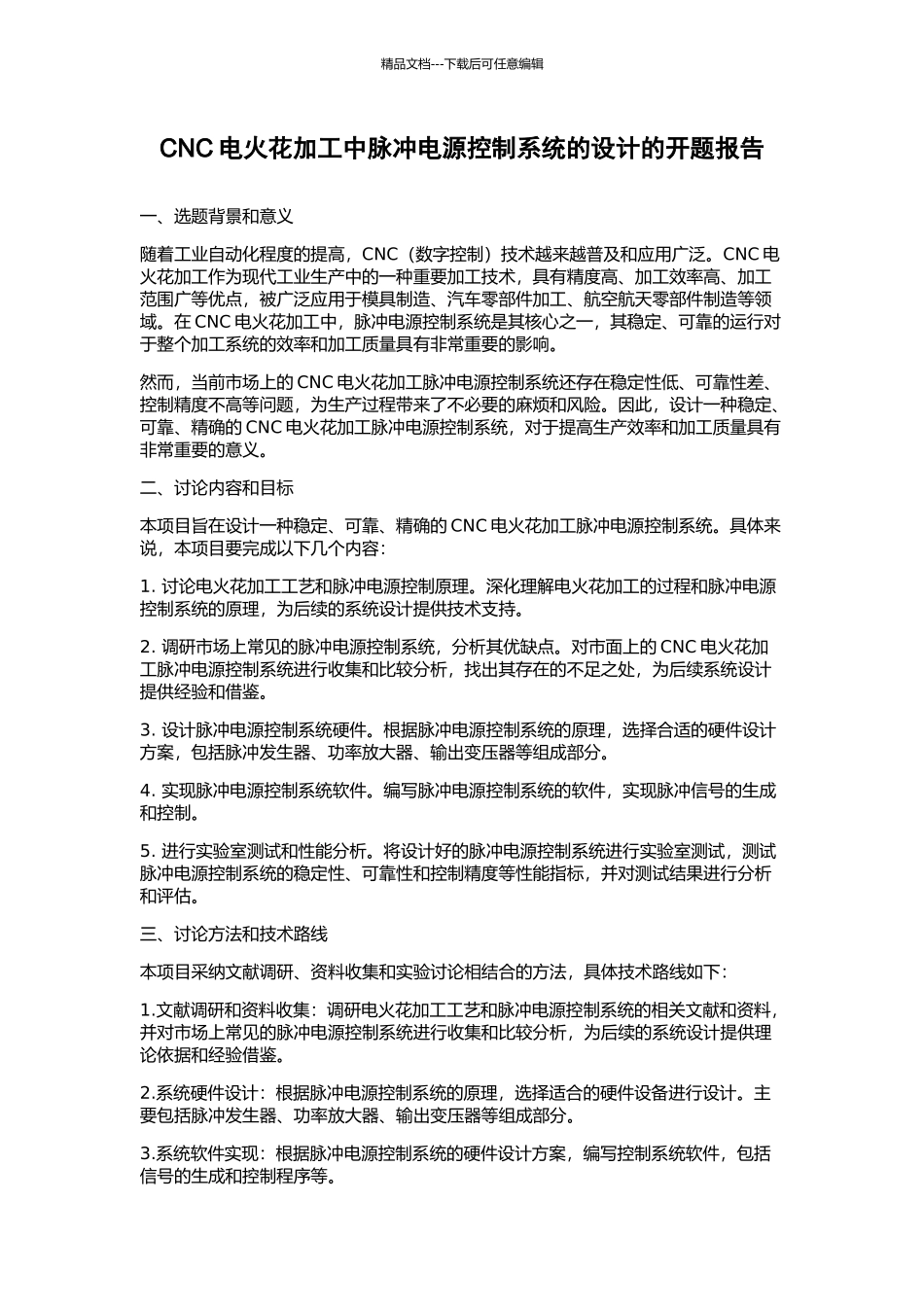 精品文档---下载后可任意编辑

CNC 电火花加工中脉冲电源控制系统的设计的开题报告

一、选题背景和意义

随着工业自动化程度的提高，CNC（数字控制）技术越来越普及和应用广泛。CNC 电火花加工作为现代工业生产中的一种重要加工技术，具有精度高、加工效率高、加工范围广等优点，被广泛应用于模具制造、汽车零部件加工、航空航天零部件制造等领域。在 CNC 电火花加工中，脉冲电源控制系统是其核心之一，其稳定、可靠的运行对于整个加工系统的效率和加工质量具有非常重要的影响。

然而，当前市场上的 CNC 电火花加工脉冲电源控制系统还存在稳定性低、可靠性差、控制精度不高等问题，为生产过程带来了不必要的麻烦和风险。因此，设计一种稳定、可靠、精确的 CNC 电火花加工脉冲电源控制系统，对于提高生产效率和加工质量具有非常重要的意义。

二、讨论内容和目标

本项目旨在设计一种稳定、可靠、精确的 CNC 电火花加工脉冲电源控制系统。具体来说，本项目要完成以下几个内容：

1. 讨论电火花加工工艺和脉冲电源控制原理。深化理解电火花加工的过程和脉冲电源控制系统的原理，为后续的系统设计提供技术支持。

2. 调研市场上常见的脉冲电源控制系统，分析其优缺点。对市面上的 CNC 电火花加工脉冲电源控制系统进行收集和比较分析，找出其存在的不足之处，为后续系统设计提供经验和借鉴。

3. 设计脉冲电源控制系统硬件。根据脉冲电源控制系统的原理，选择合适的硬件设计方案，包括脉冲发生器、功率放大器、输出变压器等组成部分。

4. 实现脉冲电源控制系统软件。编写脉冲电源控制系统的软件，实现脉冲信号的生成和控制。

5. 进行实验室测试和性能分析。将设计好的脉冲电源控制系统进行实验室测试，测试脉冲电源控制系统的稳定性、可靠性和控制精度等性能指标，并对测试结果进行分析和评估。

三、讨论方法和技术路线

本项目采纳文献调研、资料收集和实验讨论相结合的方法，具体技术路线如下：

1.文献调研和资料收集：调研电火花加工工艺和脉冲电源控制系统的相关文献和资料，并对市场上常见的脉冲电源控制系统进行收集和比较分析，为后续的系统设计提供理论依据和经验借鉴。

2.系统硬件设计：根据脉冲电源控制系统的原理，选择适合的硬件设备进行设计。主要包括脉冲发生器、功率放大器、输出变压器等组成部分。

3.系统软件实现：根据脉冲电源控制系统的硬件设计方案，编写控制系统软件，包括信号的生成和控制程序等。